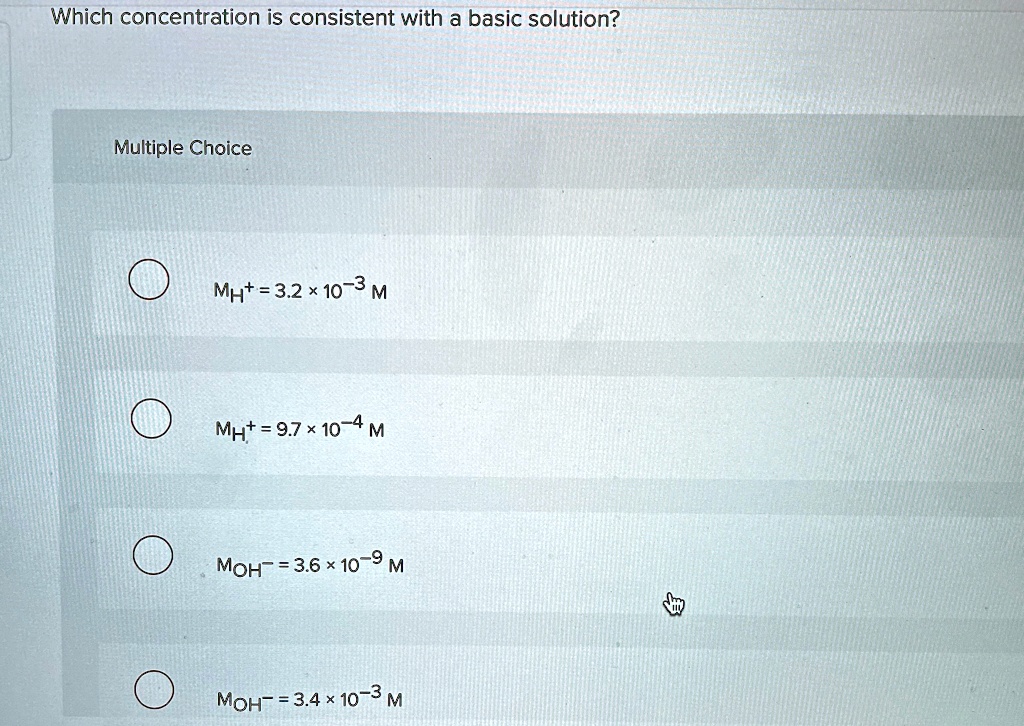 Which concentration is consistent with a basic solution?

Multiple Choice

$M_{H^+} = 3.2 \times 10^{-3}$ M

$M_{H^+} = 9.7 \times 10^{-4}$ M

$M_{OH^-} = 3.6 \times 10^{-9}$ M

$M_{OH^-} = 3.4 \times 10^{-3}$ M